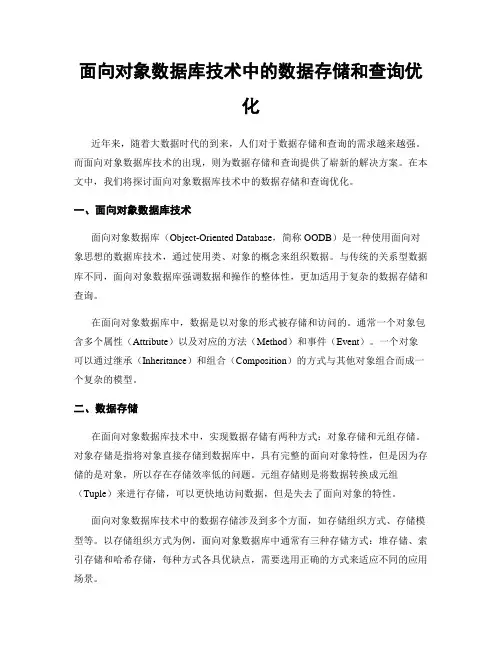 面向对象数据库技术中的数据存储和查询优化

近年来，随着大数据时代的到来，人们对于数据存储和查询的需求越来越强。而面向对象数据库技术的出现，则为数据存储和查询提供了崭新的解决方案。在本文中，我们将探讨面向对象数据库技术中的数据存储和查询优化。

一、面向对象数据库技术

面向对象数据库（Object-Oriented Database，简称 OODB）是一种使用面向对象思想的数据库技术，通过使用类、对象的概念来组织数据。与传统的关系型数据库不同，面向对象数据库强调数据和操作的整体性，更加适用于复杂的数据存储和查询。

在面向对象数据库中，数据是以对象的形式被存储和访问的。通常一个对象包含多个属性（Attribute）以及对应的方法（Method）和事件（Event）。一个对象可以通过继承（Inheritance）和组合（Composition）的方式与其他对象组合而成一个复杂的模型。

二、数据存储

在面向对象数据库技术中，实现数据存储有两种方式：对象存储和元组存储。对象存储是指将对象直接存储到数据库中，具有完整的面向对象特性，但是因为存储的是对象，所以存在存储效率低的问题。元组存储则是将数据转换成元组（Tuple）来进行存储，可以更快地访问数据，但是失去了面向对象的特性。

面向对象数据库技术中的数据存储涉及到多个方面，如存储组织方式、存储模型等。以存储组织方式为例，面向对象数据库中通常有三种存储方式：堆存储、索引存储和哈希存储，每种方式各具优缺点，需要选用正确的方式来适应不同的应用场景。